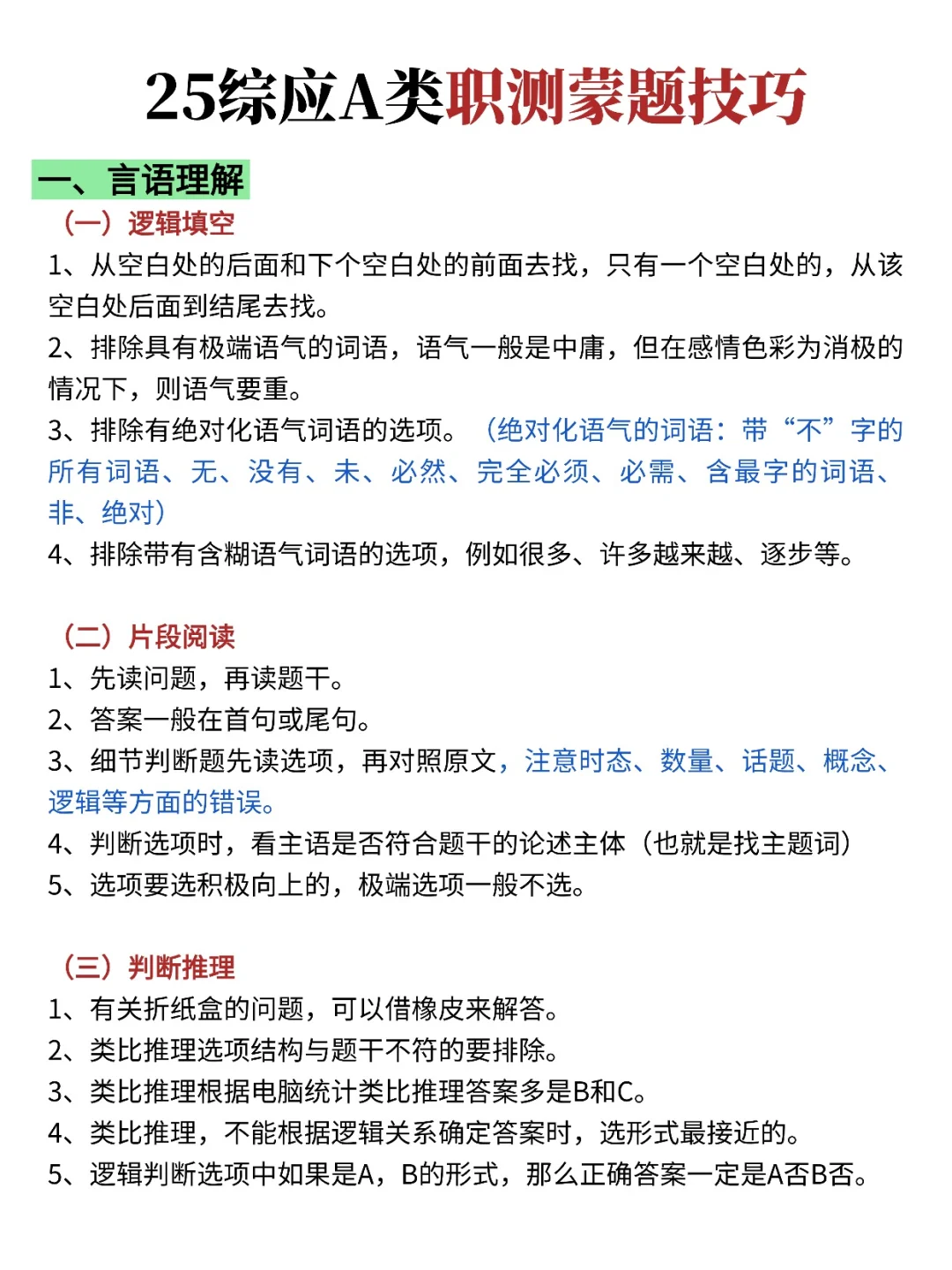 25综应A类职测蒙题技巧

一、言语理解

（一）逻辑填空

1、从空白处的后面和下个空白处的前面去找，只有一个空白处的，从该空白处后面到结尾去找。

2、排除具有极端语气的词语，语气一般是中庸，但在感情色彩为消极的情况下，则语气要重。

3、排除有绝对化语气词语的选项。（绝对化语气的词语：带“不”字的所有词语、无、没有、未、必然、完全必须、必需、含最字的词语、非、绝对）

4、排除带有含糊语气词语的选项，例如很多、许多越来越、逐步等。

（二）片段阅读

1、先读问题，再读题干。

2、答案一般在首句或尾句。

3、细节判断题先读选项，再对照原文，注意时态、数量、话题、概念、逻辑等方面的错误。

4、判断选项时，看主语是否符合题干的论述主体（也就是找主题词）

5、选项要选积极向上的，极端选项一般不选。

（三）判断推理

1、有关折纸盒的问题，可以借橡皮来解答。

2、类比推理选项结构与题干不符的要排除。

3、类比推理根据电脑统计类比推理答案多是B和C。

4、类比推理，不能根据逻辑关系确定答案时，选形式最接近的。

5、逻辑判断选项中如果是A，B的形式，那么正确答案一定是A否B否。